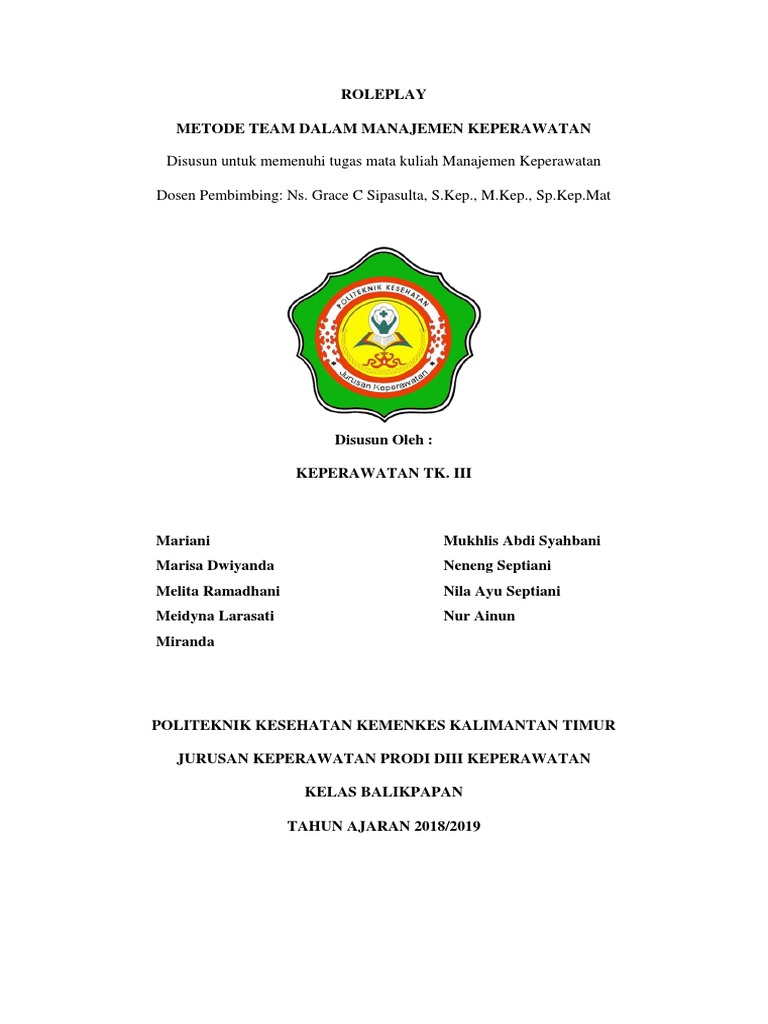 ROLEPLAY

METODE TEAM DALAM MANAJEMEN KEPERAWATAN

Disusun untuk memenuhi tugas mata kuliah Manajemen Keperawatan

Dosen Pembimbing: Ns. Grace C Sipasulta, S.Kep., M.Kep., Sp.Kep.Mat

POLITEKNIK KESEHATAN

Jurusan Keperawatan

Disusun Oleh :

KEPERAWATAN TK. III

Mariani
Marisa Dwiyanda
Melita Ramadhani
Meidyna Larasati
Miranda

Mukhlis Abdi Syahbani
Neneng Septiani
Nila Ayu Septiani
Nur Ainun

POLITEKNIK KESEHATAN KEMENKES KALIMANTAN TIMUR

JURUSAN KEPERAWATAN PRODI DIII KEPERAWATAN

KELAS BALIKPAPAN

TAHUN AJARAN 2018/2019